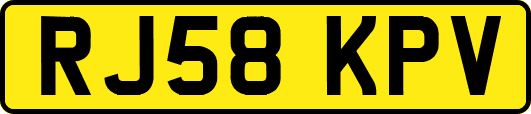 RJ58 KPV